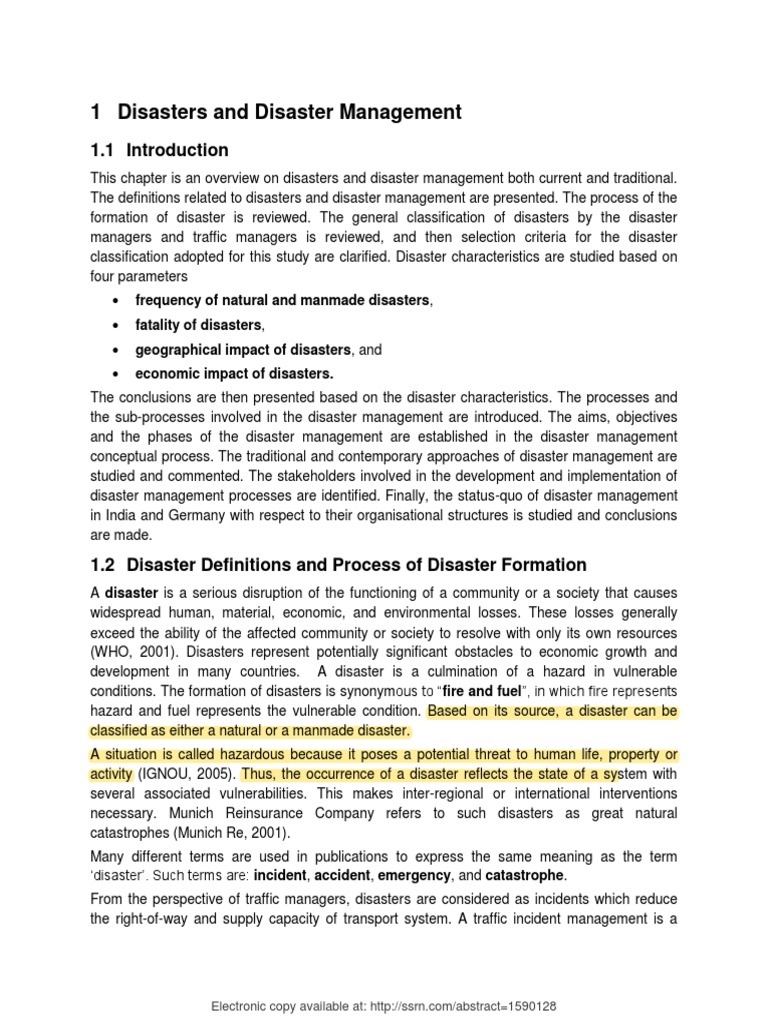 1 Disasters and Disaster Management

1.1 Introduction

This chapter is an overview on disasters and disaster management both current and traditional. The definitions related to disasters and disaster management are presented. The process of the formation of disaster is reviewed. The general classification of disasters by the disaster managers and traffic managers is reviewed, and then selection criteria for the disaster classification adopted for this study are clarified. Disaster characteristics are studied based on four parameters

• frequency of natural and manmade disasters,
• fatality of disasters,
• geographical impact of disasters, and
• economic impact of disasters.

The conclusions are then presented based on the disaster characteristics. The processes and the sub-processes involved in the disaster management are introduced. The aims, objectives and the phases of the disaster management are established in the disaster management conceptual process. The traditional and contemporary approaches of disaster management are studied and commented. The stakeholders involved in the development and implementation of disaster management processes are identified. Finally, the status-quo of disaster management in India and Germany with respect to their organisational structures is studied and conclusions are made.

1.2 Disaster Definitions and Process of Disaster Formation

A disaster is a serious disruption of the functioning of a community or a society that causes widespread human, material, economic, and environmental losses. These losses generally exceed the ability of the affected community or society to resolve with only its own resources (WHO, 2001). Disasters represent potentially significant obstacles to economic growth and development in many countries. A disaster is a culmination of a hazard in vulnerable conditions. The formation of disasters is synonymous to "fire and fuel", in which fire represents hazard and fuel represents the vulnerable condition. Based on its source, a disaster can be classified as either a natural or a manmade disaster.

A situation is called hazardous because it poses a potential threat to human life, property or activity (IGNOU, 2005). Thus, the occurrence of a disaster reflects the state of a system with several associated vulnerabilities. This makes inter-regional or international interventions necessary. Munich Reinsurance Company refers to such disasters as great natural catastrophes (Munich Re, 2001).

Many different terms are used in publications to express the same meaning as the term 'disaster'. Such terms are: incident, accident, emergency, and catastrophe.

From the perspective of traffic managers, disasters are considered as incidents which reduce the right-of-way and supply capacity of transport system. A traffic incident management is a

Electronic copy available at: http://ssrn.com/abstract=1590128